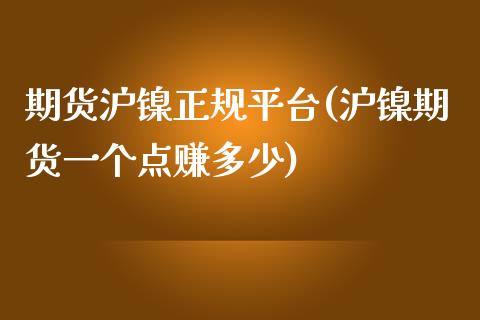 期货沪镍正规平台(沪镍期货一个点赚多少)